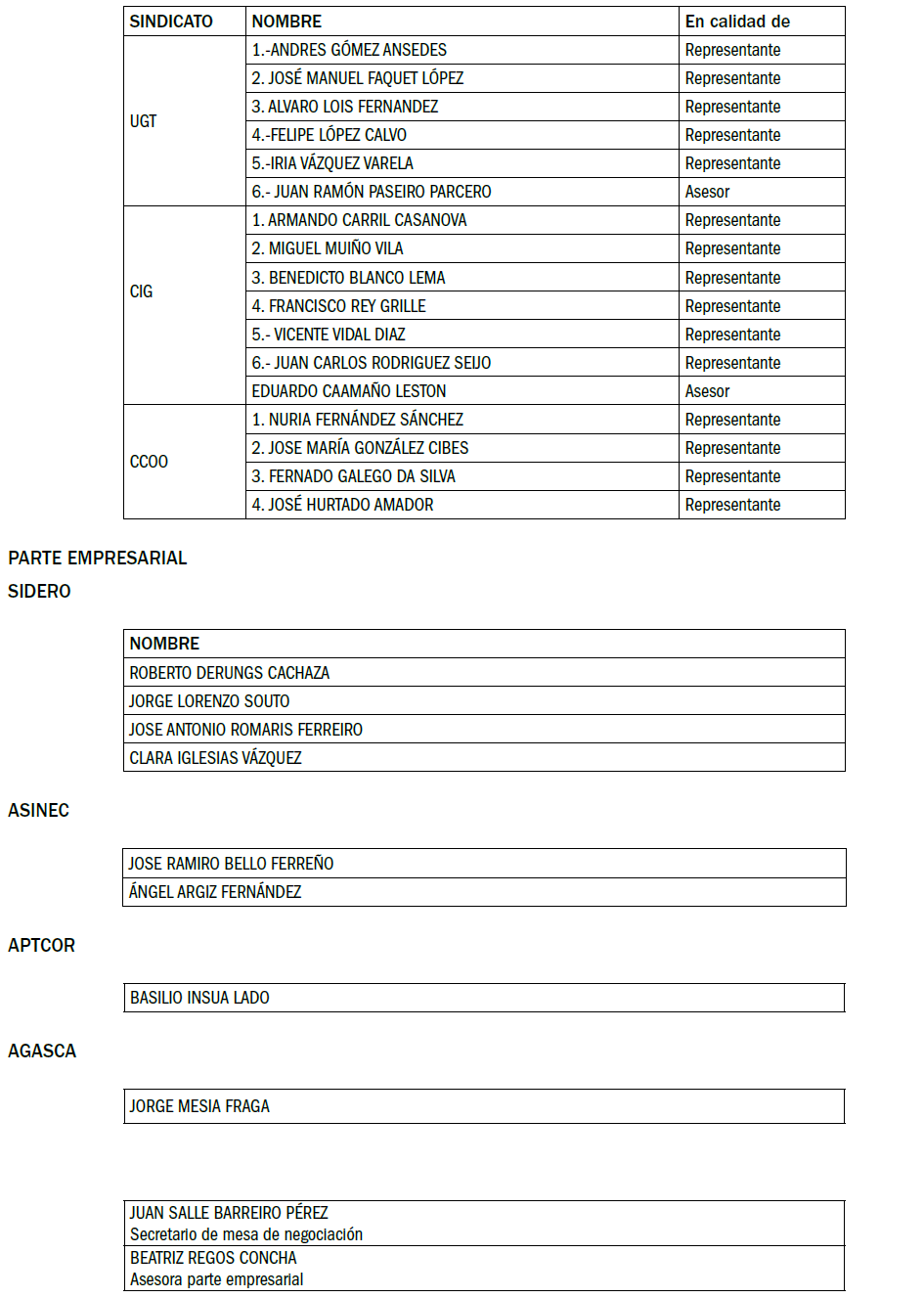 | SINDICATO | NOMBRE | En calidad de |
|---|---|---|
| UGT | 1.-ANDRES GÓMEZ ANSEDES | Representante |
| | 2. JOSÉ MANUEL FAQUET LÓPEZ | Representante |
| | 3. ALVARO LOIS FERNANDEZ | Representante |
| | 4.-FELIPE LÓPEZ CALVO | Representante |
| | 5.-IRIA VÁZQUEZ VARELA | Representante |
| | 6.- JUAN RAMÓN PASEIRO PARCERO | Asesor |
| CIG | 1. ARMANDO CARRIL CASANOVA | Representante |
| | 2. MIGUEL MUIÑO VILA | Representante |
| | 3. BENEDICTO BLANCO LEMA | Representante |
| | 4. FRANCISCO REY GRILLE | Representante |
| | 5.- VICENTE VIDAL DIAZ | Representante |
| | 6.- JUAN CARLOS RODRIGUEZ SEIJO | Representante |
| | EDUARDO CAAMAÑO LESTON | Asesor |
| CCOO | 1. NURIA FERNÁNDEZ SÁNCHEZ | Representante |
| | 2. JOSE MARÍA GONZÁLEZ CIBES | Representante |
| | 3. FERNADO GALEGO DA SILVA | Representante |
| | 4. JOSÉ HURTADO AMADOR | Representante |

PARTE EMPRESARIAL
SIDERO

| NOMBRE |
|---|
| ROBERTO DERUNGS CACHAZA |
| JORGE LORENZO SOUTO |
| JOSE ANTONIO ROMARIS FERREIRO |
| CLARA IGLESIAS VÁZQUEZ |

ASINEC

| JOSE RAMIRO BELLO FERREÑO |
|---|
| ÁNGEL ARGIZ FERNÁNDEZ |

APTCOR

| BASILIO INSUA LADO |
|---|

AGASCA

| JORGE MESIA FRAGA |
|---|

| JUAN SALLE BARREIRO PÉREZ Secretario de mesa de negociación |
|---|
| BEATRIZ REGOS CONCHA Asesora parte empresarial |